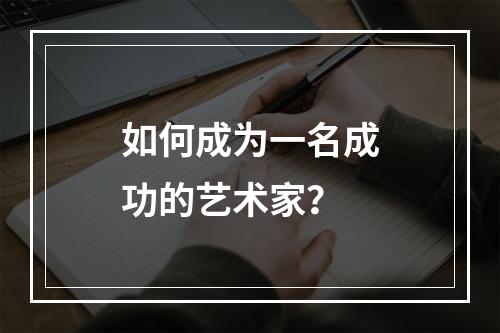 如何成为一名成功的艺术家?